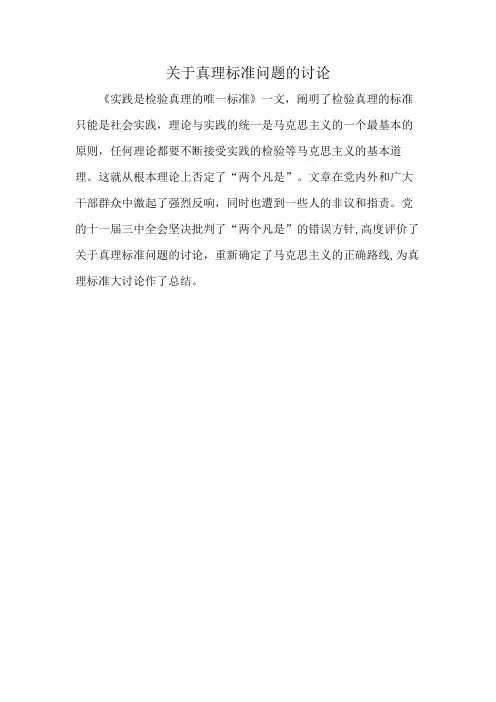 关于真理标准问题的讨论

《实践是检验真理的唯一标准》一文，阐明了检验真理的标准只能是社会实践，理论与实践的统一是马克思主义的一个最基本的原则，任何理论都要不断接受实践的检验等马克思主义的基本道理。这就从根本理论上否定了“两个凡是”。文章在党内外和广大干部群众中激起了强烈反响，同时也遭到一些人的非议和指责。党的十一届三中全会坚决批判了“两个凡是”的错误方针,高度评价了关于真理标准问题的讨论，重新确定了马克思主义的正确路线,为真理标准大讨论作了总结。